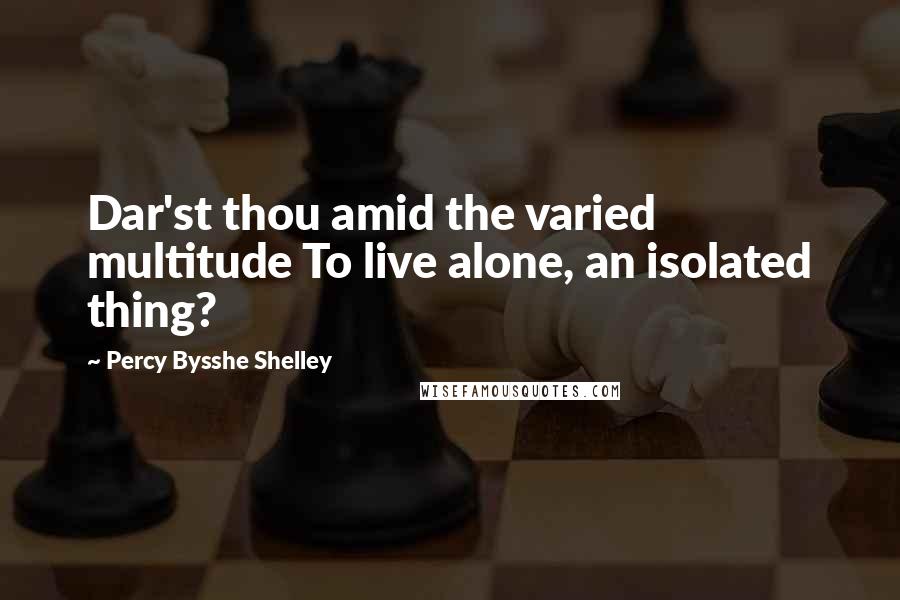 Dar'st thou amid the varied multitude To live alone, an isolated thing?

~ Percy Bysshe Shelley

WISEFAMOUSQUOTES.COM